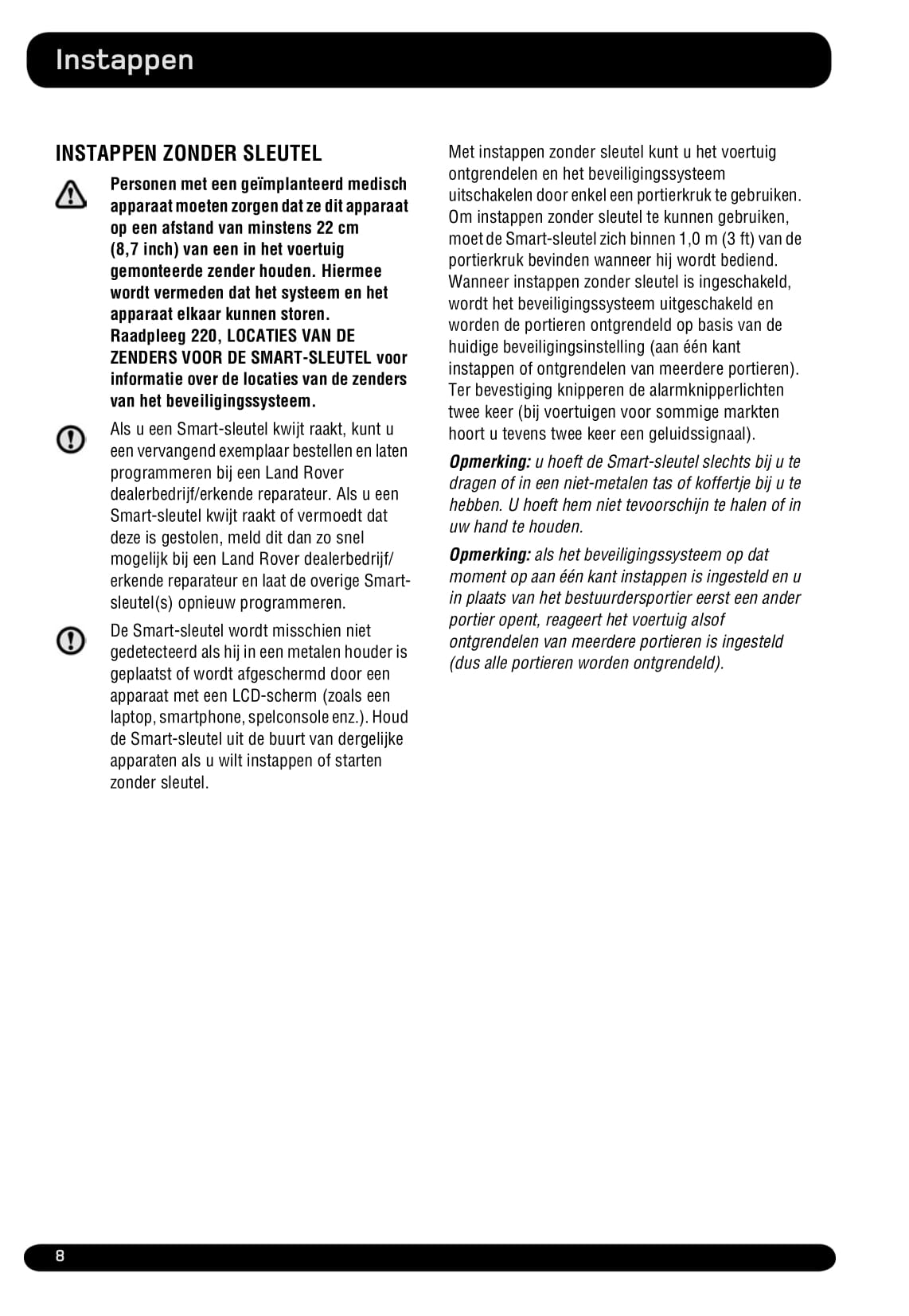 Instappen

INSTAPPEN ZONDER SLEUTEL

Personen met een geïmplanteerd medisch apparaat moeten zorgen dat ze dit apparaat op een afstand van minstens 22 cm (8,7 inch) van een in het voertuig gemonteerde zender houden. Hiermee wordt vermeden dat het systeem en het apparaat elkaar kunnen storen. Raadpleeg 220, LOCATIES VAN DE ZENDERS VOOR DE SMART-SLEUTEL voor informatie over de locaties van de zenders van het beveiligingssysteem.

Als u een Smart-sleutel kwijt raakt, kunt u een vervangend exemplaar bestellen en laten programmeren bij een Land Rover dealerbedrijf/erkende reparateur. Als u een Smart-sleutel kwijt raakt of vermoedt dat deze is gestolen, meld dit dan zo snel mogelijk bij een Land Rover dealerbedrijf/erkende reparateur en laat de overige Smart-sleutel(s) opnieuw programmeren.

De Smart-sleutel wordt misschien niet gedetecteerd als hij in een metalen houder is geplaatst of wordt afgeschermd door een apparaat met een LCD-scherm (zoals een laptop, smartphone, spelconsole enz.). Houd de Smart-sleutel uit de buurt van dergelijke apparaten als u wilt instappen of starten zonder sleutel.

Met instappen zonder sleutel kunt u het voertuig ontgrendelen en het beveiligingssysteem uitschakelen door enkel een portierkruk te gebruiken. Om instappen zonder sleutel te kunnen gebruiken, moet de Smart-sleutel zich binnen 1,0 m (3 ft) van de portierkruk bevinden wanneer hij wordt bediend. Wanneer instappen zonder sleutel is ingeschakeld, wordt het beveiligingssysteem uitgeschakeld en worden de portieren ontgrendeld op basis van de huidige beveiligingsinstelling (aan één kant instappen of ontgrendelen van meerdere portieren). Ter bevestiging knipperen de alarmknipperlichten twee keer (bij voertuigen voor sommige markten hoort u tevens twee keer een geluidssignaal).

Opmerking: u hoeft de Smart-sleutel slechts bij u te dragen of in een niet-metalen tas of koffertje bij u te hebben. U hoeft hem niet tevoorschijn te halen of in uw hand te houden.

Opmerking: als het beveiligingssysteem op dat moment op aan één kant instappen is ingesteld en u in plaats van het bestuurdersportier eerst een ander portier opent, reageert het voertuig alsof ontgrendelen van meerdere portieren is ingesteld (dus alle portieren worden ontgrendeld).

8